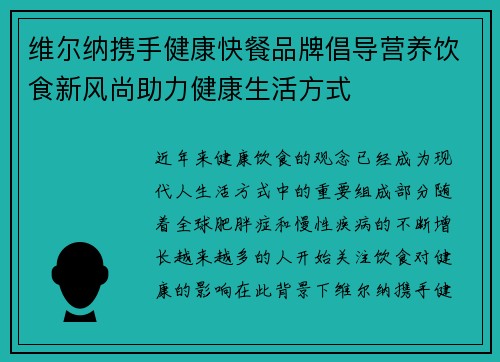 维尔纳携手健康快餐品牌倡导营养饮食新风尚助力健康生活方式

近年来健康饮食的观念已经成为现代人生活方式中的重要组成部分随着全球肥胖症和慢性疾病的不断增长越来越多的人开始关注饮食对健康的影响在此背景下维尔纳携手健